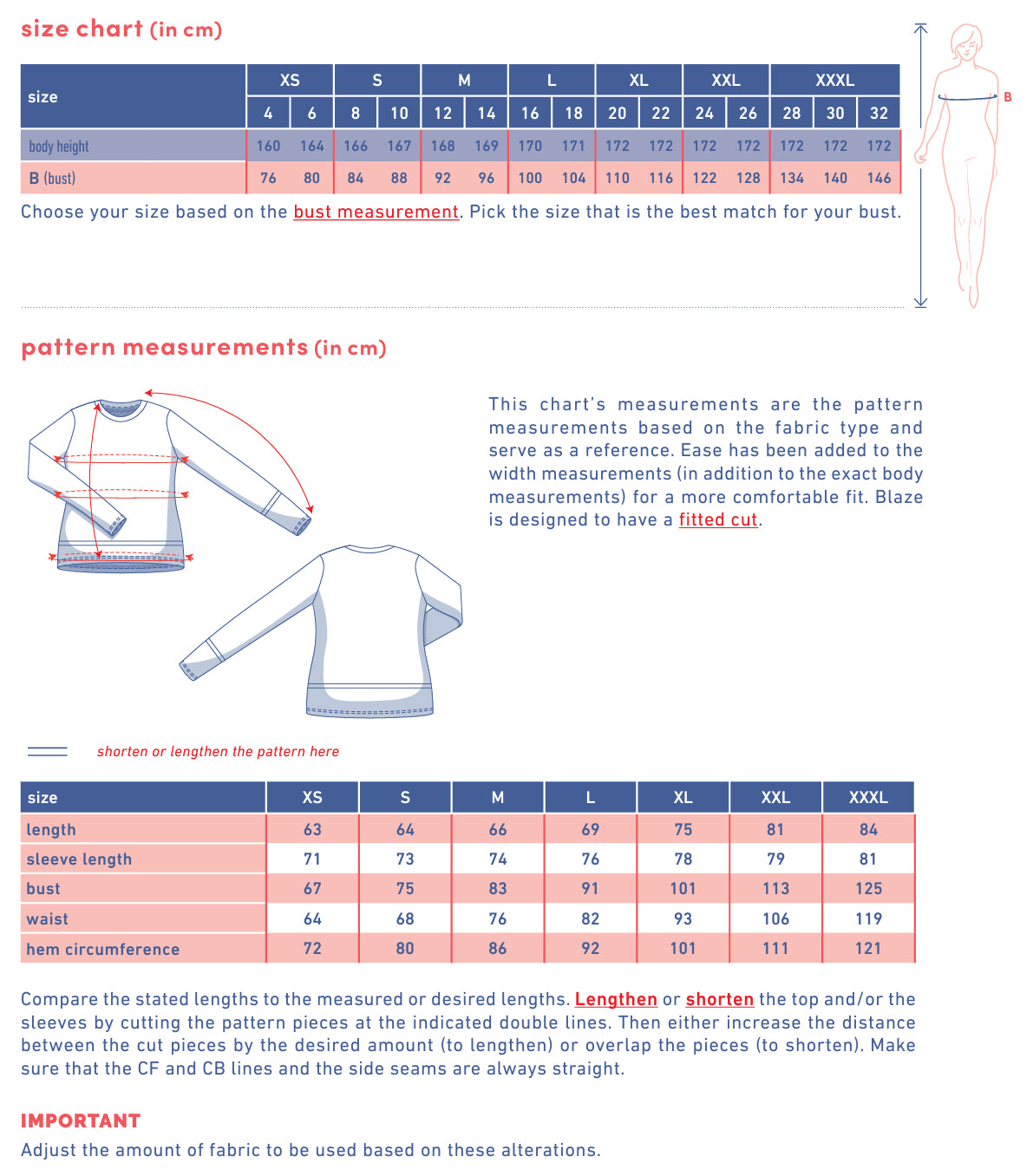 size chart (in cm)

| size | XS | | S | | M | | L | | XL | | XXL | | XXXL | | |
|---|---|---|---|---|---|---|---|---|---|---|---|---|---|---|---|
| | 4 | 6 | 8 | 10 | 12 | 14 | 16 | 18 | 20 | 22 | 24 | 26 | 28 | 30 | 32 |
| body height | 160 | 164 | 166 | 167 | 168 | 169 | 170 | 171 | 172 | 172 | 172 | 172 | 172 | 172 | 172 |
| B (bust) | 76 | 80 | 84 | 88 | 92 | 96 | 100 | 104 | 110 | 116 | 122 | 128 | 134 | 140 | 146 |

Choose your size based on the bust measurement. Pick the size that is the best match for your bust.

B

pattern measurements (in cm)

This chart's measurements are the pattern measurements based on the fabric type and serve as a reference. Ease has been added to the width measurements (in addition to the exact body measurements) for a more comfortable fit. Blaze is designed to have a fitted cut.

shorten or lengthen the pattern here

| size | XS | S | M | L | XL | XXL | XXXL |
|---|---|---|---|---|---|---|---|
| length | 63 | 64 | 66 | 69 | 75 | 81 | 84 |
| sleeve length | 71 | 73 | 74 | 76 | 78 | 79 | 81 |
| bust | 67 | 75 | 83 | 91 | 101 | 113 | 125 |
| waist | 64 | 68 | 76 | 82 | 93 | 106 | 119 |
| hem circumference | 72 | 80 | 86 | 92 | 101 | 111 | 121 |

Compare the stated lengths to the measured or desired lengths. Lengthen or shorten the top and/or the sleeves by cutting the pattern pieces at the indicated double lines. Then either increase the distance between the cut pieces by the desired amount (to lengthen) or overlap the pieces (to shorten). Make sure that the CF and CB lines and the side seams are always straight.

IMPORTANT
Adjust the amount of fabric to be used based on these alterations.